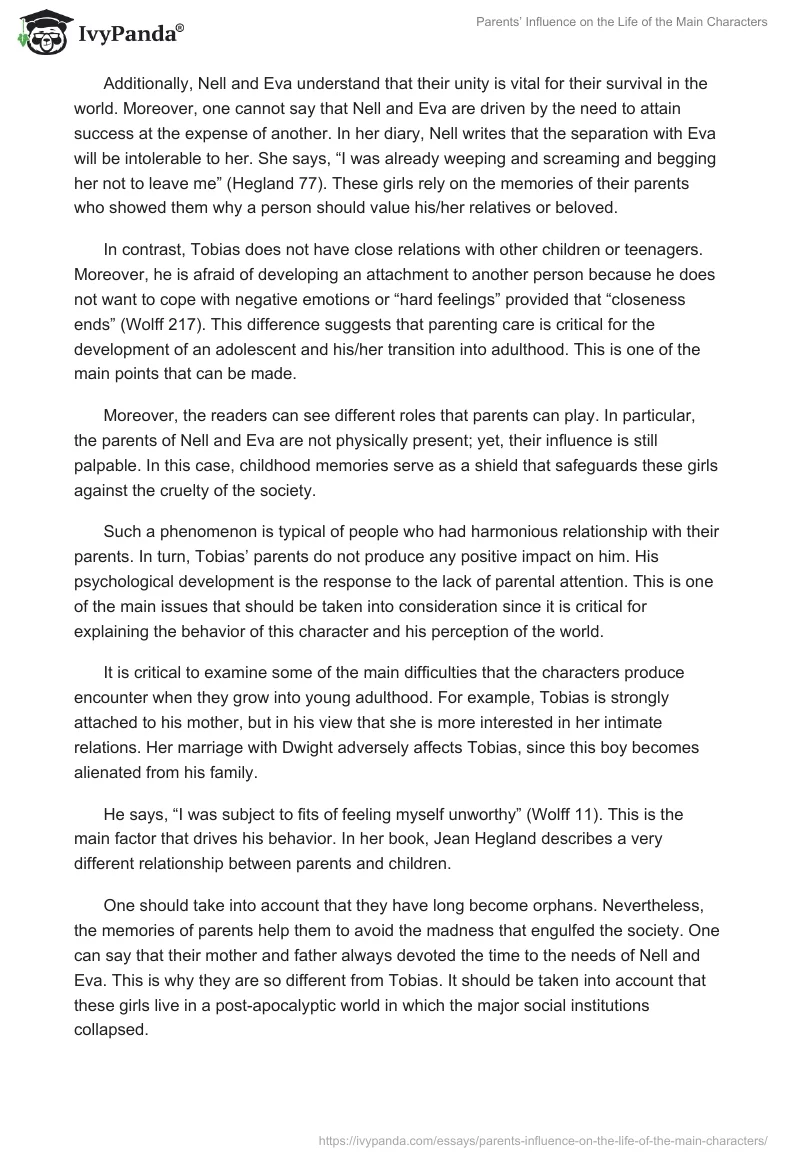 IvyPanda®

Parents' Influence on the Life of the Main Characters

Additionally, Nell and Eva understand that their unity is vital for their survival in the world. Moreover, one cannot say that Nell and Eva are driven by the need to attain success at the expense of another. In her diary, Nell writes that the separation with Eva will be intolerable to her. She says, "I was already weeping and screaming and begging her not to leave me" (Hegland 77). These girls rely on the memories of their parents who showed them why a person should value his/her relatives or beloved.

In contrast, Tobias does not have close relations with other children or teenagers. Moreover, he is afraid of developing an attachment to another person because he does not want to cope with negative emotions or "hard feelings" provided that "closeness ends" (Wolff 217). This difference suggests that parenting care is critical for the development of an adolescent and his/her transition into adulthood. This is one of the main points that can be made.

Moreover, the readers can see different roles that parents can play. In particular, the parents of Nell and Eva are not physically present; yet, their influence is still palpable. In this case, childhood memories serve as a shield that safeguards these girls against the cruelty of the society.

Such a phenomenon is typical of people who had harmonious relationship with their parents. In turn, Tobias' parents do not produce any positive impact on him. His psychological development is the response to the lack of parental attention. This is one of the main issues that should be taken into consideration since it is critical for explaining the behavior of this character and his perception of the world.

It is critical to examine some of the main difficulties that the characters produce encounter when they grow into young adulthood. For example, Tobias is strongly attached to his mother, but in his view that she is more interested in her intimate relations. Her marriage with Dwight adversely affects Tobias, since this boy becomes alienated from his family.

He says, "I was subject to fits of feeling myself unworthy" (Wolff 11). This is the main factor that drives his behavior. In her book, Jean Hegland describes a very different relationship between parents and children.

One should take into account that they have long become orphans. Nevertheless, the memories of parents help them to avoid the madness that engulfed the society. One can say that their mother and father always devoted the time to the needs of Nell and Eva. This is why they are so different from Tobias. It should be taken into account that these girls live in a post-apocalyptic world in which the major social institutions collapsed.

https://ivypanda.com/essays/parents-influence-on-the-life-of-the-main-characters/